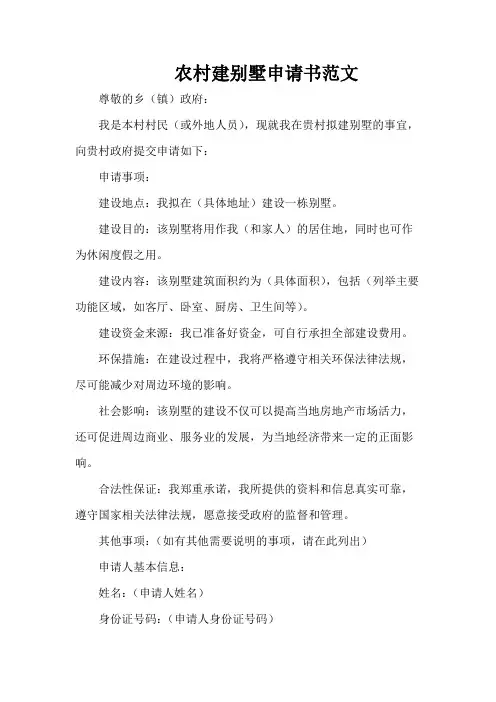 农村建别墅申请书范文

尊敬的乡（镇）政府：

我是本村村民（或外地人员），现就我在贵村拟建别墅的事宜，向贵村政府提交申请如下：

申请事项：

建设地点：我拟在（具体地址）建设一栋别墅。

建设目的：该别墅将用作我（和家人）的居住地，同时也可作为休闲度假之用。

建设内容：该别墅建筑面积约为（具体面积），包括（列举主要功能区域，如客厅、卧室、厨房、卫生间等）。

建设资金来源：我已准备好资金，可自行承担全部建设费用。

环保措施：在建设过程中，我将严格遵守相关环保法律法规，尽可能减少对周边环境的影响。

社会影响：该别墅的建设不仅可以提高当地房地产市场活力，还可促进周边商业、服务业的发展，为当地经济带来一定的正面影响。

合法性保证：我郑重承诺，我所提供的资料和信息真实可靠，遵守国家相关法律法规，愿意接受政府的监督和管理。

其他事项：（如有其他需要说明的事项，请在此列出）

申请人基本信息：

姓名：（申请人姓名）

身份证号码：（申请人身份证号码）